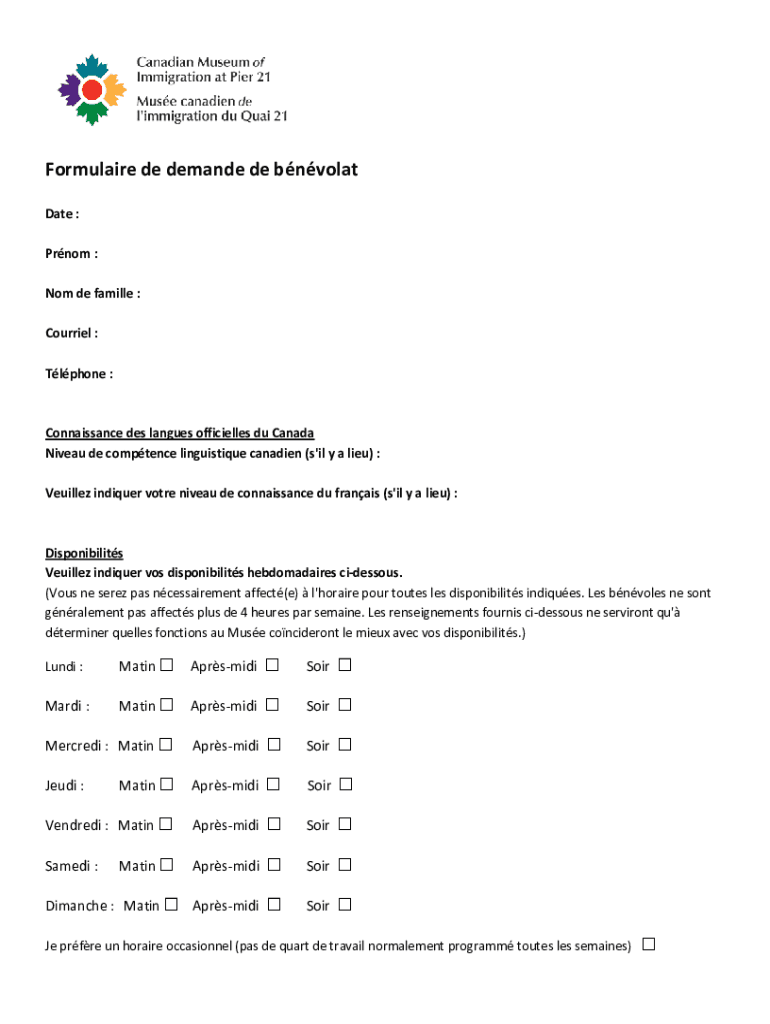 Canadian Museum of Immigration at Pier 21
Musée canadien de l'immigration du Quai 21

Formulaire de demande de bénévolat

Date :

Prénom :

Nom de famille :

Courriel :

Téléphone :

Connaissance des langues officielles du Canada
Niveau de compétence linguistique canadien (s'il y a lieu) :

Veuillez indiquer votre niveau de connaissance du français (s'il y a lieu) :

Disponibilités
Veuillez indiquer vos disponibilités hebdomadaires ci-dessous.
(Vous ne serez pas nécessairement affecté(e) à l'horaire pour toutes les disponibilités indiquées. Les bénévoles ne sont généralement pas affectés plus de 4 heures par semaine. Les renseignements fournis ci-dessous ne serviront qu'à déterminer quelles fonctions au Musée coïncideront le mieux avec vos disponibilités.)

Lundi : Matin ☐ Après-midi ☐ Soir ☐

Mardi : Matin ☐ Après-midi ☐ Soir ☐

Mercredi : Matin ☐ Après-midi ☐ Soir ☐

Jeudi : Matin ☐ Après-midi ☐ Soir ☐

Vendredi : Matin ☐ Après-midi ☐ Soir ☐

Samedi : Matin ☐ Après-midi ☐ Soir ☐

Dimanche : Matin ☐ Après-midi ☐ Soir ☐

Je préfère un horaire occasionnel (pas de quart de travail normalement programmé toutes les semaines) ☐